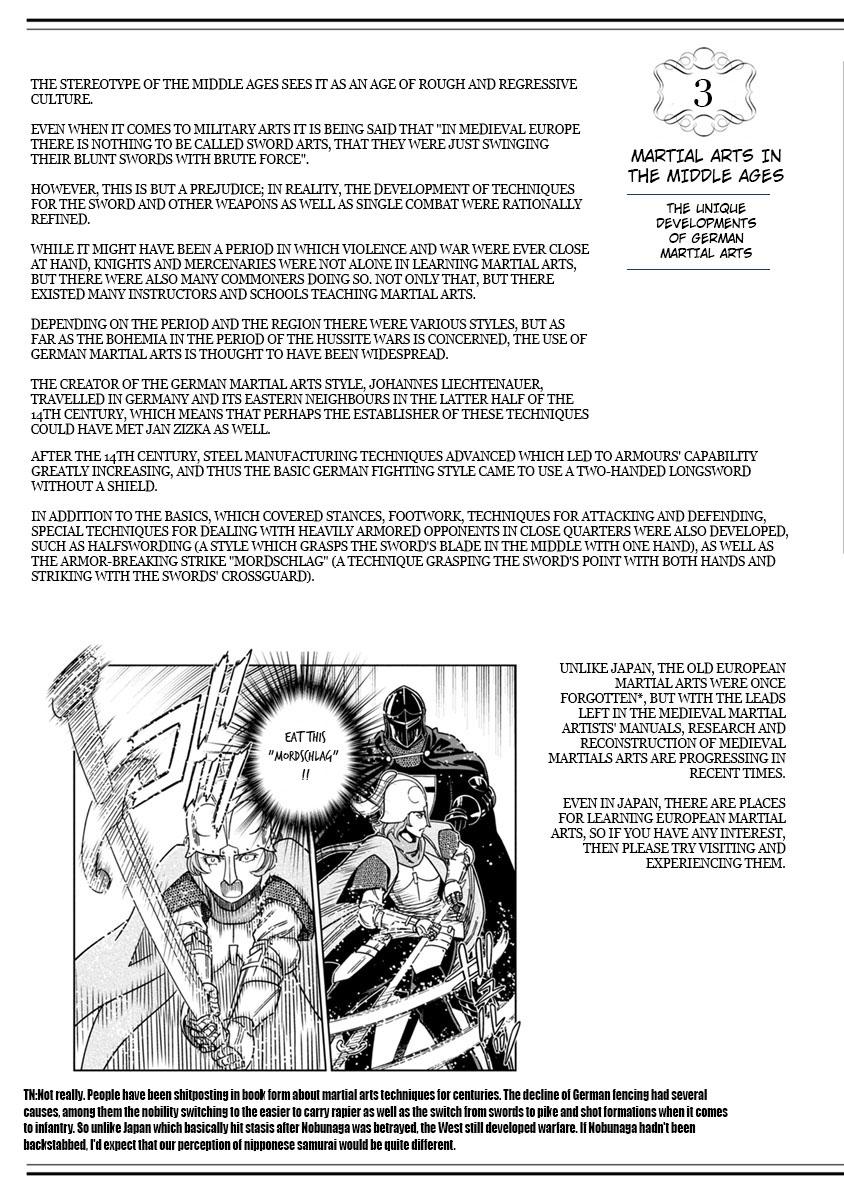 3

MARTIAL ARTS IN THE MIDDLE AGES

THE UNIQUE DEVELOPMENTS OF GERMAN MARTIAL ARTS

THE STEREOTYPE OF THE MIDDLE AGES SEES IT AS AN AGE OF ROUGH AND REGRESSIVE CULTURE.

EVEN WHEN IT COMES TO MILITARY ARTS IT IS BEING SAID THAT "IN MEDIEVAL EUROPE THERE IS NOTHING TO BE CALLED SWORD ARTS, THAT THEY WERE JUST SWINGING THEIR BLUNT SWORDS WITH BRUTE FORCE".

HOWEVER, THIS IS BUT A PREJUDICE; IN REALITY, THE DEVELOPMENT OF TECHNIQUES FOR THE SWORD AND OTHER WEAPONS AS WELL AS SINGLE COMBAT WERE RATIONALLY REFINED.

WHILE IT MIGHT HAVE BEEN A PERIOD IN WHICH VIOLENCE AND WAR WERE EVER CLOSE AT HAND, KNIGHTS AND MERCENARIES WERE NOT ALONE IN LEARNING MARTIAL ARTS, BUT THERE WERE ALSO MANY COMMONERS DOING SO. NOT ONLY THAT, BUT THERE EXISTED MANY INSTRUCTORS AND SCHOOLS TEACHING MARTIAL ARTS.

DEPENDING ON THE PERIOD AND THE REGION THERE WERE VARIOUS STYLES, BUT AS FAR AS THE BOHEMIA IN THE PERIOD OF THE HUSSITE WARS IS CONCERNED, THE USE OF GERMAN MARTIAL ARTS IS THOUGHT TO HAVE BEEN WIDESPREAD.

THE CREATOR OF THE GERMAN MARTIAL ARTS STYLE, JOHANNES LIECHTENAUER, TRAVELLED IN GERMANY AND ITS EASTERN NEIGHBOURS IN THE LATTER HALF OF THE 14TH CENTURY, WHICH MEANS THAT PERHAPS THE ESTABLISHER OF THESE TECHNIQUES COULD HAVE MET JAN ZIZKA AS WELL.

AFTER THE 14TH CENTURY, STEEL MANUFACTURING TECHNIQUES ADVANCED WHICH LED TO ARMOURS' CAPABILITY GREATLY INCREASING, AND THUS THE BASIC GERMAN FIGHTING STYLE CAME TO USE A TWO-HANDED LONGSWORD WITHOUT A SHIELD.

IN ADDITION TO THE BASICS, WHICH COVERED STANCES, FOOTWORK, TECHNIQUES FOR ATTACKING AND DEFENDING, SPECIAL TECHNIQUES FOR DEALING WITH HEAVILY ARMORED OPPONENTS IN CLOSE QUARTERS WERE ALSO DEVELOPED, SUCH AS HALFSWORDING (A STYLE WHICH GRASPS THE SWORD'S BLADE IN THE MIDDLE WITH ONE HAND), AS WELL AS THE ARMOR-BREAKING STRIKE "MORDSCHLAG" (A TECHNIQUE GRASPING THE SWORD'S POINT WITH BOTH HANDS AND STRIKING WITH THE SWORDS' CROSSGUARD).

EAT THIS "MORDSCHLAG" !!

UNLIKE JAPAN, THE OLD EUROPEAN MARTIAL ARTS WERE ONCE FORGOTTEN*, BUT WITH THE LEADS LEFT IN THE MEDIEVAL MARTIAL ARTISTS' MANUALS, RESEARCH AND RECONSTRUCTION OF MEDIEVAL MARTIALS ARTS ARE PROGRESSING IN RECENT TIMES.

EVEN IN JAPAN, THERE ARE PLACES FOR LEARNING EUROPEAN MARTIAL ARTS, SO IF YOU HAVE ANY INTEREST, THEN PLEASE TRY VISITING AND EXPERIENCING THEM.

TN:Not really. People have been shitposting in book form about martial arts techniques for centuries. The decline of German fencing had several causes, among them the nobility switching to the easier to carry rapier as well as the switch from swords to pike and shot formations when it comes to infantry. So unlike Japan which basically hit stasis after Nobunaga was betrayed, the West still developed warfare. If Nobunaga hadn't been backstabbed, I'd expect that our perception of nipponese samurai would be quite different.